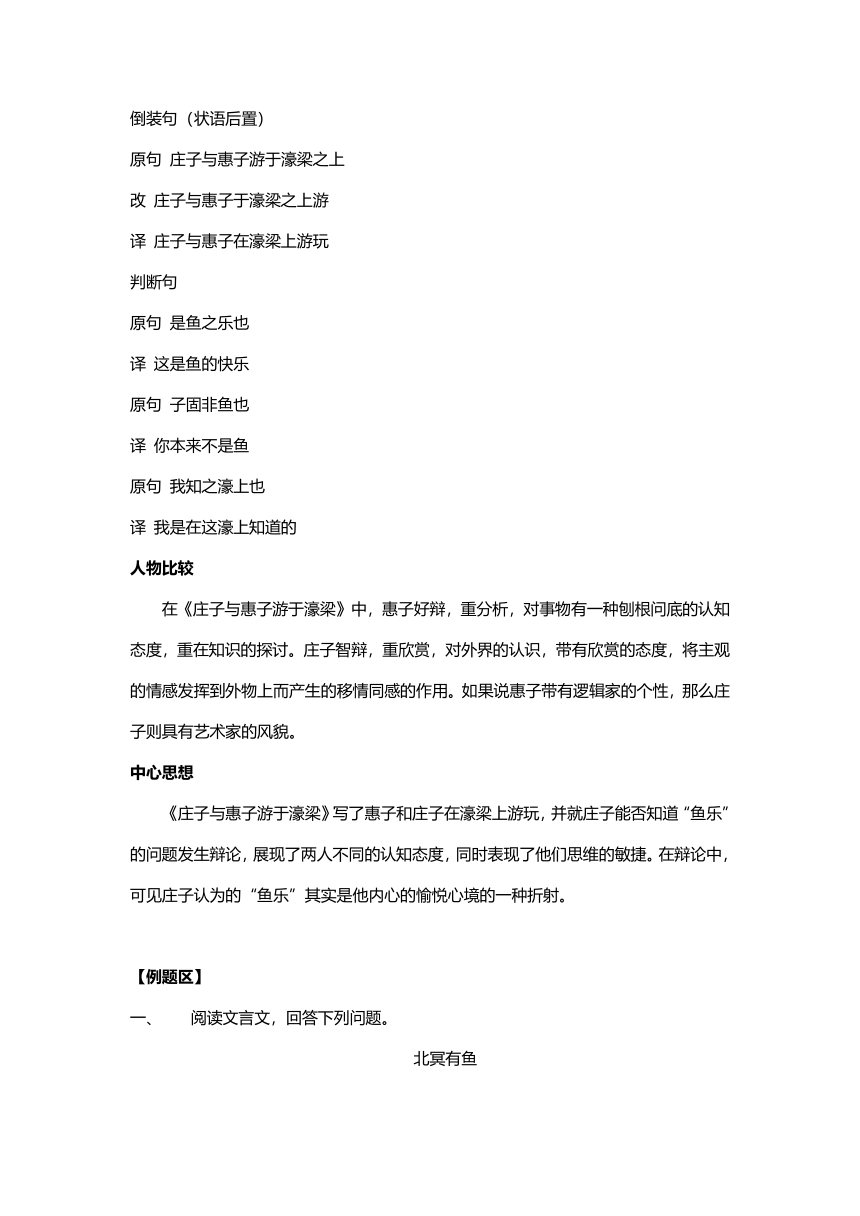 倒装句（状语后置）

原句 庄子与惠子游于濠梁之上

改 庄子与惠子于濠梁之上游

译 庄子与惠子在濠梁上游玩

判断句

原句 是鱼之乐也

译 这是鱼的快乐

原句 子固非鱼也

译 你本来不是鱼

原句 我知之濠上也

译 我是在这濠上知道的

人物比较

在《庄子与惠子游于濠梁》中，惠子好辩，重分析，对事物有一种刨根问底的认知态度，重在知识的探讨。庄子智辩，重欣赏，对外界的认识，带有欣赏的态度，将主观的情感发挥到外物上而产生的移情同感的作用。如果说惠子带有逻辑家的个性，那么庄子则具有艺术家的风貌。

中心思想

《庄子与惠子游于濠梁》写了惠子和庄子在濠梁上游玩，并就庄子能否知道“鱼乐”的问题发生辩论，展现了两人不同的认知态度，同时表现了他们思维的敏捷。在辩论中，可见庄子认为的“鱼乐”其实是他内心的愉悦心境的一种折射。

【例题区】

一、 阅读文言文，回答下列问题。

北冥有鱼